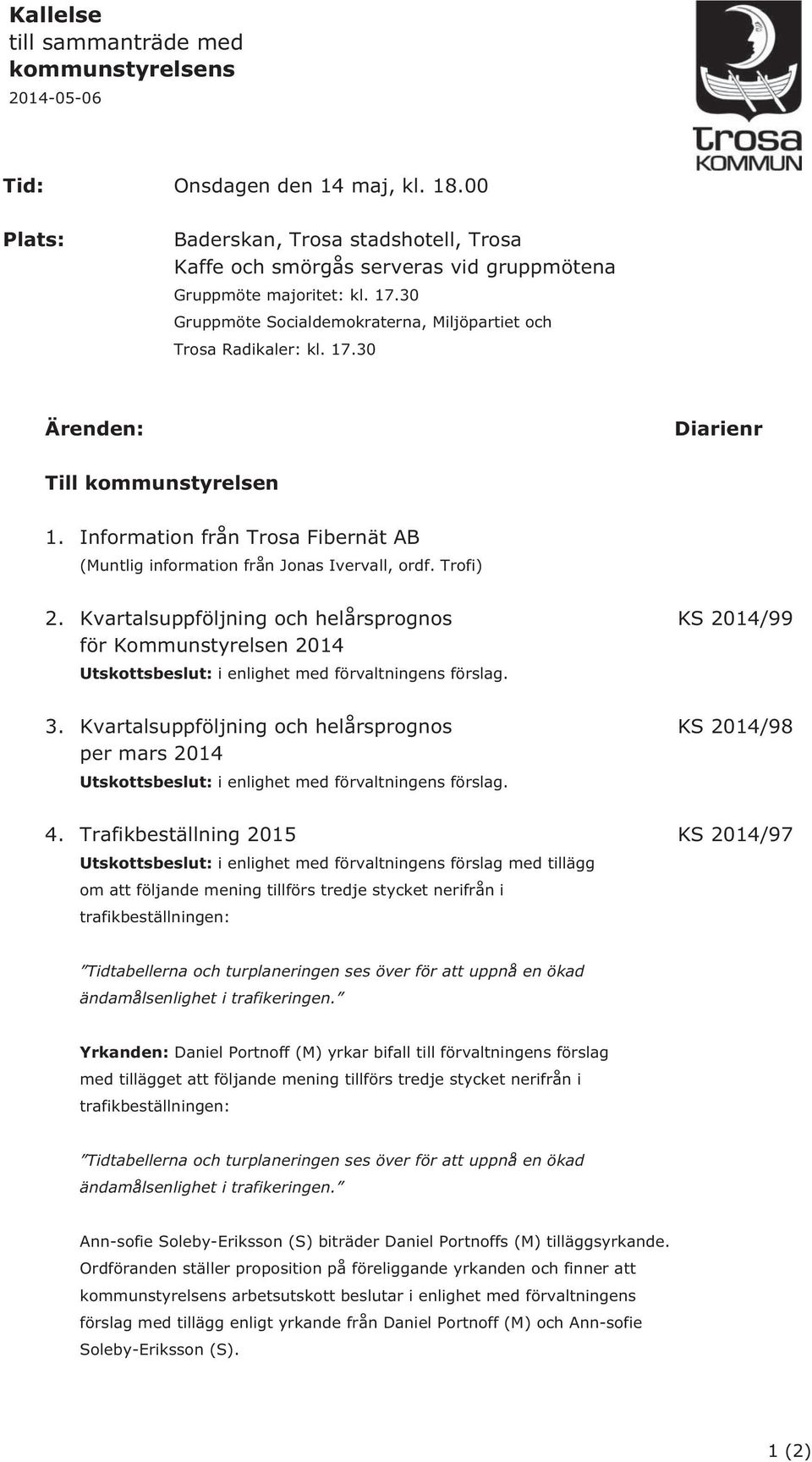 Kallelse
till sammanträde med
kommunstyrelsens
2014-05-06

Trosa
KOMMUN

Tid: Onsdagen den 14 maj, kl. 18.00

Plats: Baderskan, Trosa stadshotell, Trosa
Kaffe och smörgås serveras vid gruppmötena
Gruppmöte majoritet: kl. 17.30
Gruppmöte Socialdemokraterna, Miljöpartiet och Trosa Radikaler: kl. 17.30

Ärenden: Diarienr

Till kommunstyrelsen

1. Information från Trosa Fibernät AB
(Muntlig information från Jonas Ivervall, ordf. Trofi)

2. Kvartalsuppföljning och helårsprognos för Kommunstyrelsen 2014 KS 2014/99
Utskottsbeslut: i enlighet med förvaltningens förslag.

3. Kvartalsuppföljning och helårsprognos per mars 2014 KS 2014/98
Utskottsbeslut: i enlighet med förvaltningens förslag.

4. Trafikbeställning 2015 KS 2014/97
Utskottsbeslut: i enlighet med förvaltningens förslag med tillägg om att följande mening tillförs tredje stycket nerifrån i trafikbeställningen:

”Tidtabellerna och turplaneringen ses över för att uppnå en ökad ändamålsenlighet i trafikeringen.”

Yrkanden: Daniel Portnoff (M) yrkar bifall till förvaltningens förslag med tillägget att följande mening tillförs tredje stycket nerifrån i trafikbeställningen:

”Tidtabellerna och turplaneringen ses över för att uppnå en ökad ändamålsenlighet i trafikeringen.”

Ann-sofie Soleby-Eriksson (S) biträder Daniel Portnoffs (M) tilläggsyrkande. Ordföranden ställer proposition på föreliggande yrkanden och finner att kommunstyrelsens arbetsutskott beslutar i enlighet med förvaltningens förslag med tillägg enligt yrkande från Daniel Portnoff (M) och Ann-sofie Soleby-Eriksson (S).

1 (2)